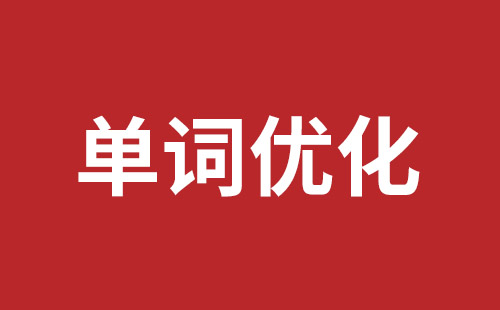 单词优化